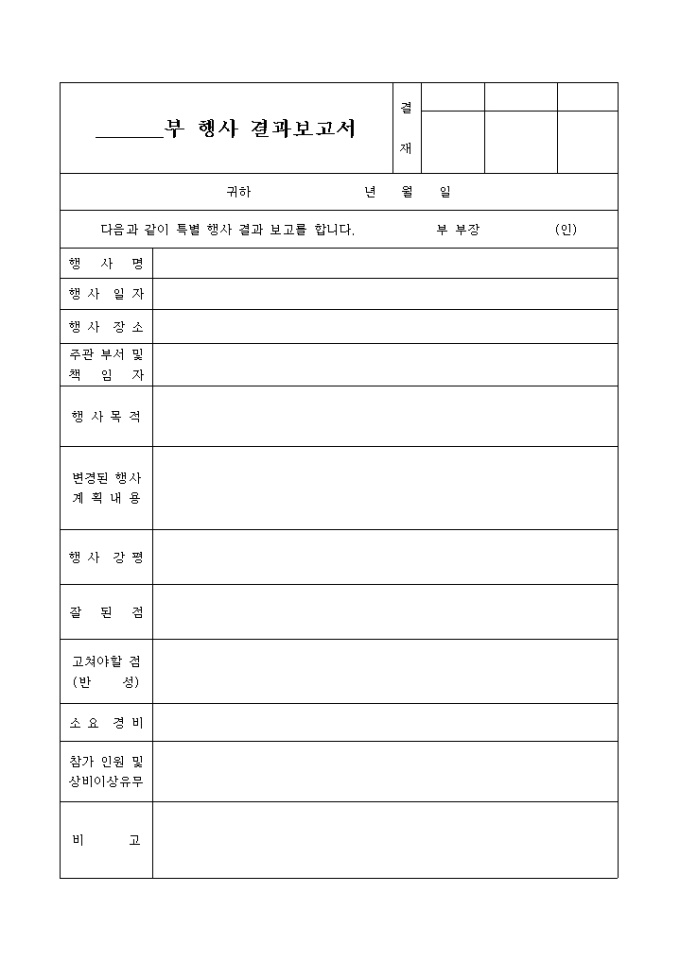 ______부 행사 결과보고서

결 재

귀하 년 월 일

다음과 같이 특별 행사 결과 보고를 합니다. 부 부장 (인)

| 행 사 명 | |
|---|---|
| 행 사 일 자 | |
| 행 사 장 소 | |
| 주관 부서 및 책 임 자 | |
| 행 사 목 적 | |
| 변경된 행사 계 획 내 용 | |
| 행 사 강 평 | |
| 잘 된 점 | |
| 고쳐야할 점 (반 성) | |
| 소 요 경 비 | |
| 참가 인원 및 상비이상유무 | |
| 비 고 | |